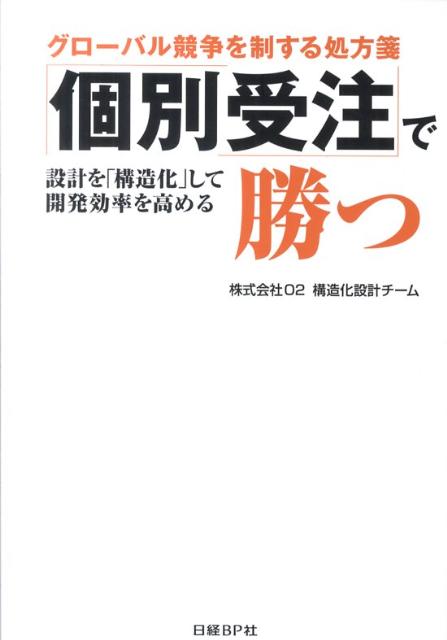 グローバル競争を制する処方箋

「個別受注」で

設計を「構造化」して
開発効率を高める

勝つ

株式会社O2 構造化設計チーム

日経BP社